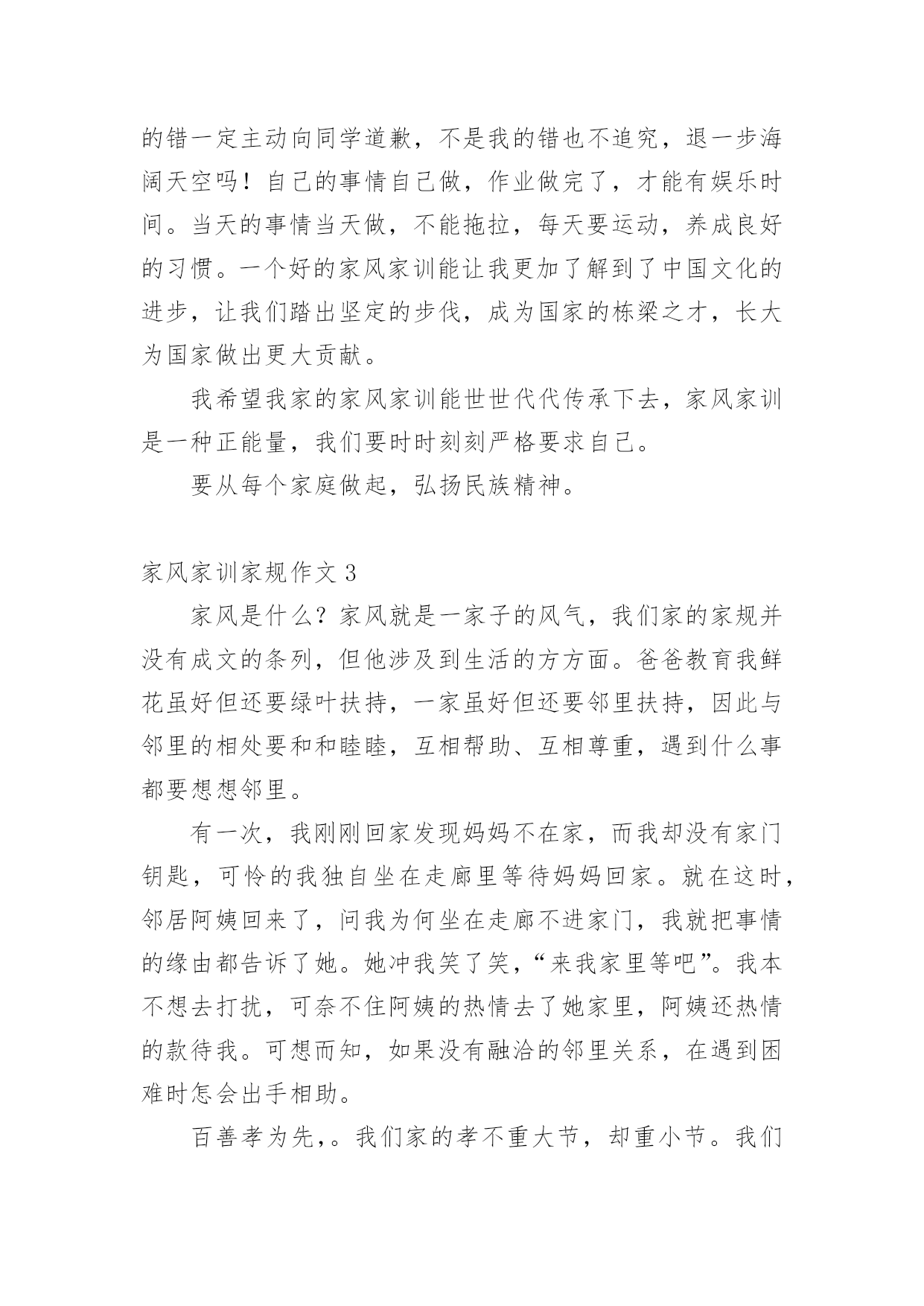 的错一定主动向同学道歉，不是我的错也不追究，退一步海阔天空吗！自己的事情自己做，作业做完了，才能有娱乐时间。当天的事情当天做，不能拖拉，每天要运动，养成良好的习惯。一个好的家风家训能让我更加了解到了中国文化的进步，让我们踏出坚定的步伐，成为国家的栋梁之才，长大为国家做出更大贡献。

我希望我家的家风家训能世世代代传承下去，家风家训是一种正能量，我们要时时刻刻严格要求自己。

要从每个家庭做起，弘扬民族精神。

家风家训家规作文 3

家风是什么？家风就是一家子的风气，我们家的家规并没有成文的条列，但他涉及到生活的方方面。爸爸教育我鲜花虽好但还要绿叶扶持，一家虽好但还要邻里扶持，因此与邻里的相处要和和睦睦，互相帮助、互相尊重，遇到什么事都要想想邻里。

有一次，我刚刚回家发现妈妈不在家，而我却没有家门钥匙，可怜的我独自坐在走廊里等待妈妈回家。就在这时，邻居阿姨回来了，问我为何坐在走廊不进家门，我就把事情的缘由都告诉了她。她冲我笑了笑，“来我家里等吧”。我本不想去打扰，可奈不住阿姨的热情去了她家里，阿姨还热情的款待我。可想而知，如果没有融洽的邻里关系，在遇到困难时怎会出手相助。

百善孝为先，。我们家的孝不重大节，却重小节。我们